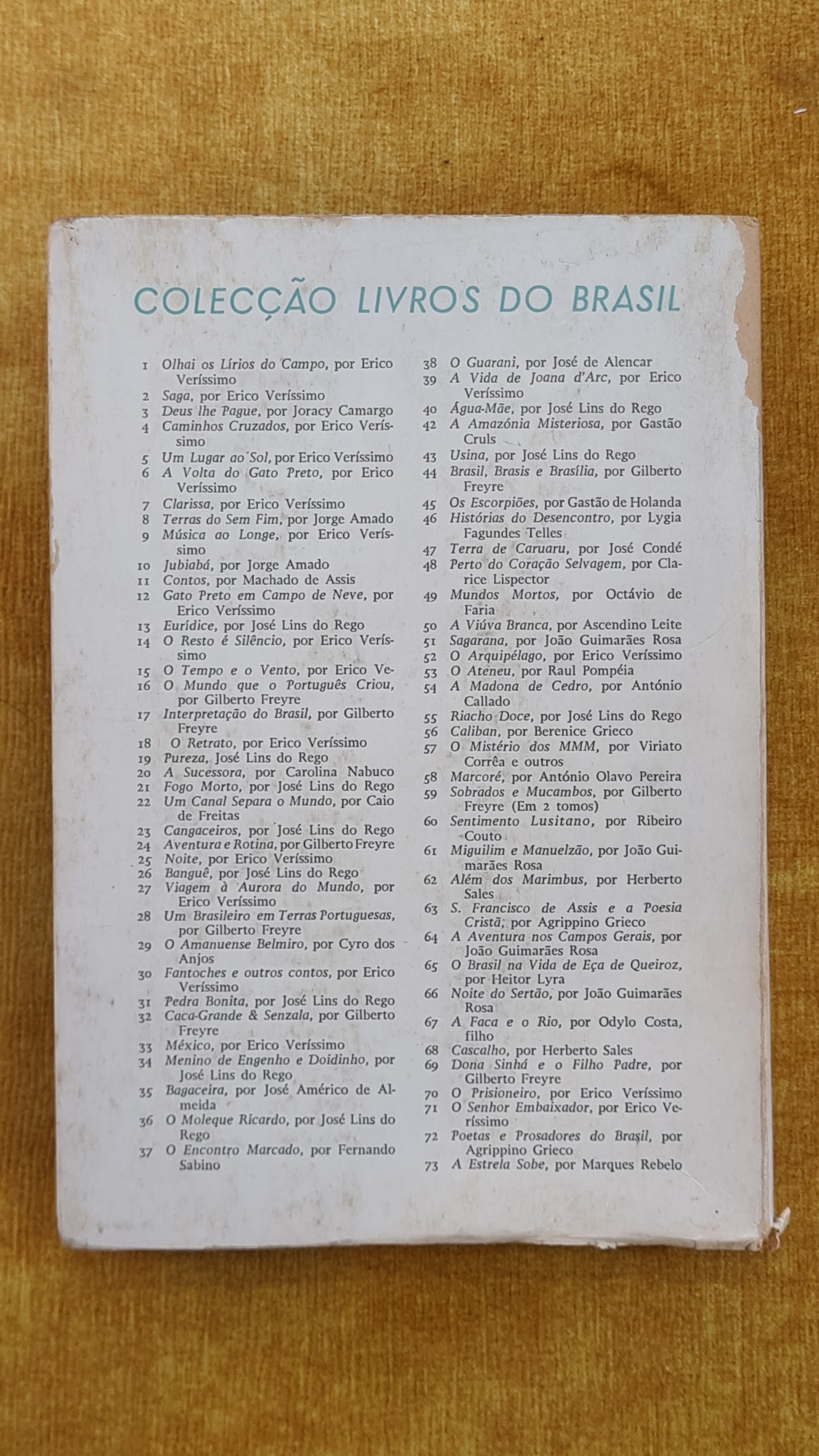 COLECÇÃO LIVROS DO BRASIL

1 Olhai os Lírios do Campo, por Erico Veríssimo
2 Saga, por Erico Veríssimo
3 Deus lhe Pague, por Joracy Camargo
4 Caminhos Cruzados, por Erico Veríssimo
5 Um Lugar ao Sol, por Erico Veríssimo
6 A Volta do Gato Preto, por Erico Veríssimo
7 Clarissa, por Erico Veríssimo
8 Terras do Sem Fim, por Jorge Amado
9 Música ao Longe, por Erico Veríssimo
10 Jubiabá, por Jorge Amado
11 Contos, por Machado de Assis
12 Gato Preto em Campo de Neve, por Erico Veríssimo
13 Eurídice, por José Lins do Rego
14 O Resto é Silêncio, por Erico Veríssimo
15 O Tempo e o Vento, por Erico Ve-
16 O Mundo que o Português Criou, por Gilberto Freyre
17 Interpretação do Brasil, por Gilberto Freyre
18 O Retrato, por Erico Veríssimo
19 Pureza, José Lins do Rego
20 A Sucessora, por Carolina Nabuco
21 Fogo Morto, por José Lins do Rego
22 Um Canal Separa o Mundo, por Caio de Freitas
23 Cangaceiros, por José Lins do Rego
24 Aventura e Rotina, por Gilberto Freyre
25 Noite, por Erico Veríssimo
26 Banguê, por José Lins do Rego
27 Viagem à Aurora do Mundo, por Erico Veríssimo
28 Um Brasileiro em Terras Portuguesas, por Gilberto Freyre
29 O Amanuense Belmiro, por Cyro dos Anjos
30 Fantoches e outros contos, por Erico Veríssimo
31 Pedra Bonita, por José Lins do Rego
32 Caca-Grande & Senzala, por Gilberto Freyre
33 México, por Erico Veríssimo
34 Menino de Engenho e Doidinho, por José Lins do Rego
35 Bagaceira, por José Américo de Almeida
36 O Moleque Ricardo, por José Lins do Rego
37 O Encontro Marcado, por Fernando Sabino
38 O Guarani, por José de Alencar
39 A Vida de Joana d'Arc, por Erico Veríssimo
40 Água-Mãe, por José Lins do Rego
42 A Amazónia Misteriosa, por Gastão Cruls
43 Usina, por José Lins do Rego
44 Brasil, Brasis e Brasília, por Gilberto Freyre
45 Os Escorpiões, por Gastão de Holanda
46 Histórias do Desencontro, por Lygia Fagundes Telles
47 Terra de Caruaru, por José Condé
48 Perto do Coração Selvagem, por Clarice Lispector
49 Mundos Mortos, por Octávio de Faria
50 A Viúva Branca, por Ascendino Leite
51 Sagarana, por João Guimarães Rosa
52 O Arquipélago, por Erico Veríssimo
53 O Ateneu, por Raul Pompéia
54 A Madona de Cedro, por António Callado
55 Riacho Doce, por José Lins do Rego
56 Caliban, por Berenice Grieco
57 O Mistério dos MMM, por Viriato Corrêa e outros
58 Marcoré, por António Olavo Pereira
59 Sobrados e Mucambos, por Gilberto Freyre (Em 2 tomos)
60 Sentimento Lusitano, por Ribeiro Couto
61 Miguilim e Manuelzão, por João Guimarães Rosa
62 Além dos Marimbus, por Herberto Sales
63 S. Francisco de Assis e a Poesia Cristã, por Agrippino Grieco
64 A Aventura nos Campos Gerais, por João Guimarães Rosa
65 O Brasil na Vida de Eça de Queiroz, por Heitor Lyra
66 Noite do Sertão, por João Guimarães Rosa
67 A Faca e o Rio, por Odylo Costa, filho
68 Cascalho, por Herberto Sales
69 Dona Sinhá e o Filho Padre, por Gilberto Freyre
70 O Prisioneiro, por Erico Veríssimo
71 O Senhor Embaixador, por Erico Veríssimo
72 Poetas e Prosadores do Brasil, por Agrippino Grieco
73 A Estrela Sobe, por Marques Rebelo